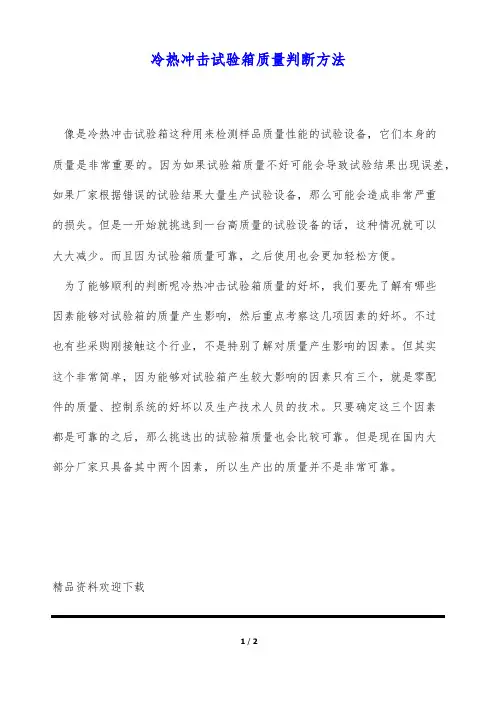 冷热冲击试验箱质量判断方法

像是冷热冲击试验箱这种用来检测样品质量性能的试验设备，它们本身的质量是非常重要的。因为如果试验箱质量不好可能会导致试验结果出现误差，如果厂家根据错误的试验结果大量生产试验设备，那么可能会造成非常严重的损失。但是一开始就挑选到一台高质量的试验设备的话，这种情况就可以大大减少。而且因为试验箱质量可靠，之后使用也会更加轻松方便。

为了能够顺利的判断呢冷热冲击试验箱质量的好坏，我们要先了解有哪些因素能够对试验箱的质量产生影响，然后重点考察这几项因素的好坏。不过也有些采购刚接触这个行业，不是特别了解对质量产生影响的因素。但其实这个非常简单，因为能够对试验箱产生较大影响的因素只有三个，就是零配件的质量、控制系统的好坏以及生产技术人员的技术。只要确定这三个因素都是可靠的之后，那么挑选出的试验箱质量也会比较可靠。但是现在国内大部分厂家只具备其中两个因素，所以生产出的质量并不是非常可靠。

精品资料欢迎下载

1 / 2